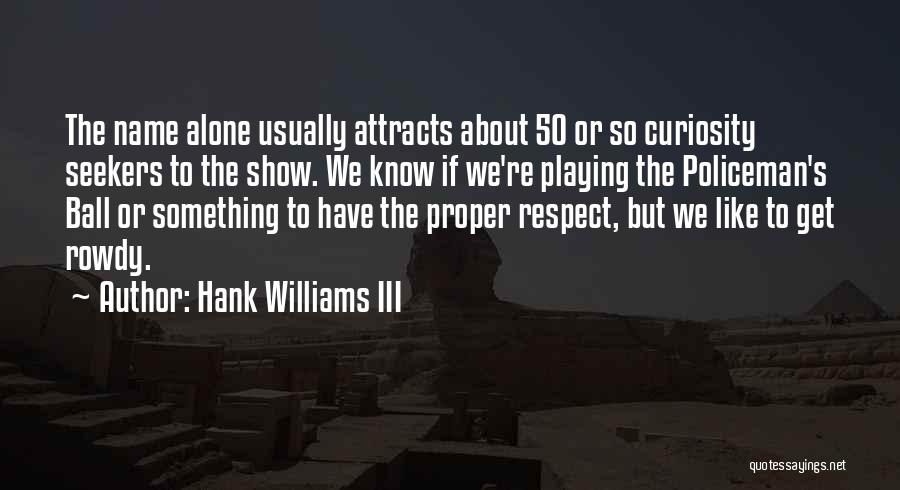 The name alone usually attracts about 50 or so curiosity seekers to the show. We know if we're playing the Policeman's Ball or something to have the proper respect, but we like to get rowdy.

~ Author: Hank Williams III

quotessayings.net